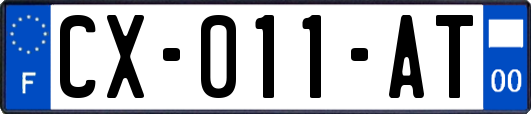 F CX-011-AT 00